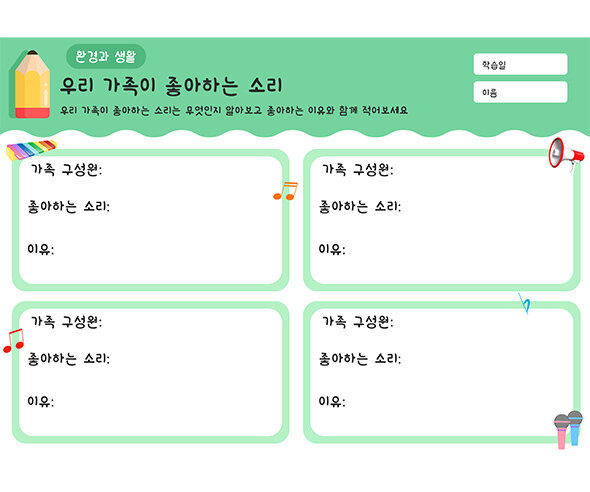 환경과 생활

우리 가족이 좋아하는 소리

우리 가족이 좋아하는 소리는 무엇인지 알아보고 좋아하는 이유와 함께 적어보세요

학습일

이름

가족 구성원:

좋아하는 소리:

이유:

가족 구성원:

좋아하는 소리:

이유:

가족 구성원:

좋아하는 소리:

이유:

가족 구성원:

좋아하는 소리:

이유: